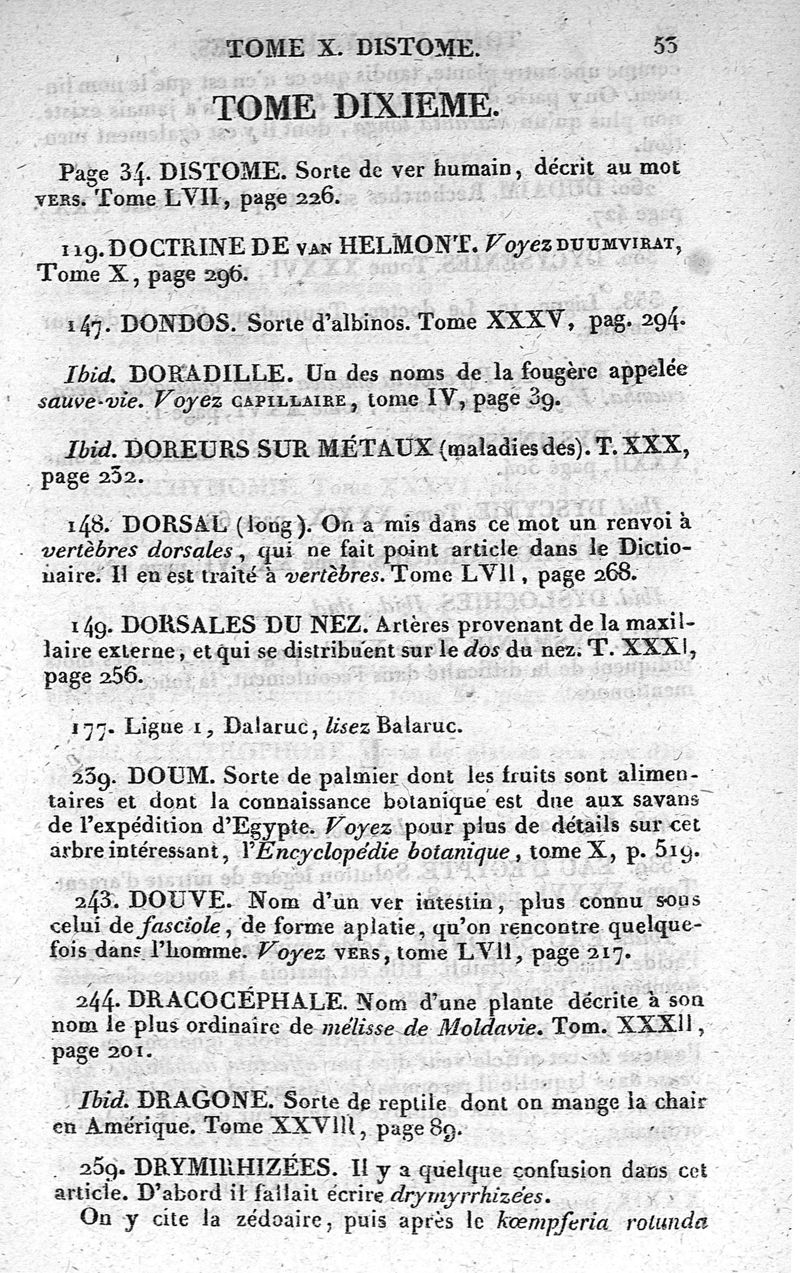 TOME X. DISTOME. 53

TOME DIXIEME.

Page 34. DISTOME. Sorte de ver humain, décrit au mot VERS. Tome LVII, page 226.

119. DOCTRINE DE VAN HELMONT. Voyez DUUMVIRAT, Tome X, page 296.

147. DONDOS. Sorte d'albinos. Tome XXXV, pag. 294.

Ibid. DORADILLE. Un des noms de la fougère appelée sauve-vie. Voyez CAPILLAIRE, tome IV, page 39.

Ibid. DOREURS SUR MÉTAUX (maladies des). T. XXX, page 232.

148. DORSAL (long). On a mis dans ce mot un renvoi à vertèbres dorsales, qui ne fait point article dans le Dictionaire. Il en est traité à vertèbres. Tome LVII, page 268.

149. DORSALES DU NEZ. Artères provenant de la maxillaire externe, et qui se distribuent sur le dos du nez. T. XXXI, page 256.

177. Ligne 1, Dalaruc, lisez Balaruc.

239. DOUM. Sorte de palmier dont les fruits sont alimentaires et dont la connaissance botanique est due aux savans de l'expédition d'Egypte. Voyez pour plus de détails sur cet arbre intéressant, l'Encyclopédie botanique, tome X, p. 519.

243. DOUVE. Nom d'un ver intestin, plus connu sous celui de fasciole, de forme aplatie, qu'on rencontre quelquefois dans l'homme. Voyez VERS, tome LVII, page 217.

244. DRACOCÉPHALE. Nom d'une plante décrite à son nom le plus ordinaire de mélisse de Moldavie. Tom. XXXII, page 201.

Ibid. DRAGONE. Sorte de reptile dont on mange la chair en Amérique. Tome XXVIII, page 89.

259. DRYMIRHIZÉES. Il y a quelque confusion dans cet article. D'abord il fallait écrire drymyrrhizées.

On y cite la zédoaire, puis après le kœmpferia rotunda